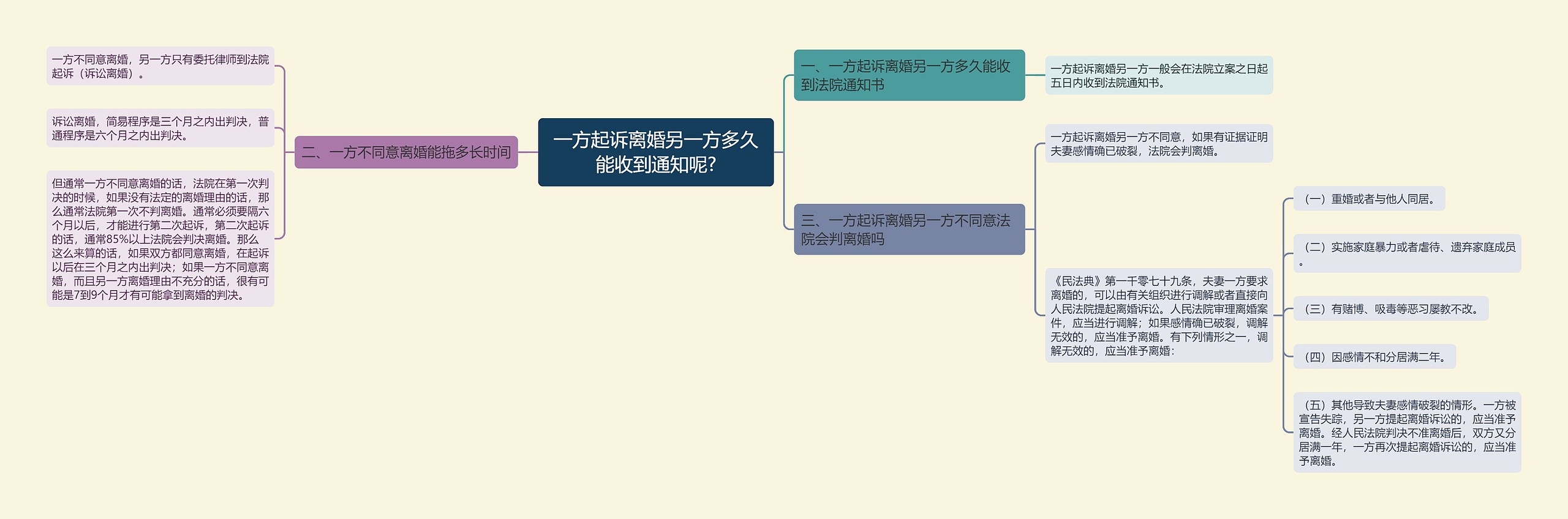 一方起诉离婚另一方多久能收到通知呢?

一、一方起诉离婚另一方多久能收到法院通知书

一方起诉离婚另一方一般会在法院立案之日起五日内收到法院通知书。

二、一方不同意离婚能拖多长时间

一方不同意离婚，另一方只有委托律师到法院起诉（诉讼离婚）。

诉讼离婚，简易程序是三个月之内出判决，普通程序是六个月之内出判决。

但通常一方不同意离婚的话，法院在第一次判决的时候，如果没有法定的离婚理由的话，那么通常法院第一次不判离婚。通常必须要隔六个月以后，才能进行第二次起诉，第二次起诉的话，通常85%以上法院会判决离婚。那么这么来算的话，如果双方都同意离婚，在起诉以后在三个月之内出判决；如果一方不同意离婚，而且另一方离婚理由不充分的话，很有可能是7到9个月才有可能拿到离婚的判决。

三、一方起诉离婚另一方不同意法院会判离婚吗

一方起诉离婚另一方不同意，如果有证据证明夫妻感情确已破裂，法院会判离婚。

《民法典》第一千零七十九条，夫妻一方要求离婚的，可以由有关组织进行调解或者直接向人民法院提起离婚诉讼。人民法院审理离婚案件，应当进行调解；如果感情确已破裂，调解无效的，应当准予离婚。有下列情形之一，调解无效的，应当准予离婚：

（一）重婚或者与他人同居。

（二）实施家庭暴力或者虐待、遗弃家庭成员。

（三）有赌博、吸毒等恶习屡教不改。

（四）因感情不和分居满二年。

（五）其他导致夫妻感情破裂的情形。一方被宣告失踪，另一方提起离婚诉讼的，应当准予离婚。经人民法院判决不准离婚后，双方又分居满一年，一方再次提起离婚诉讼的，应当准予离婚。